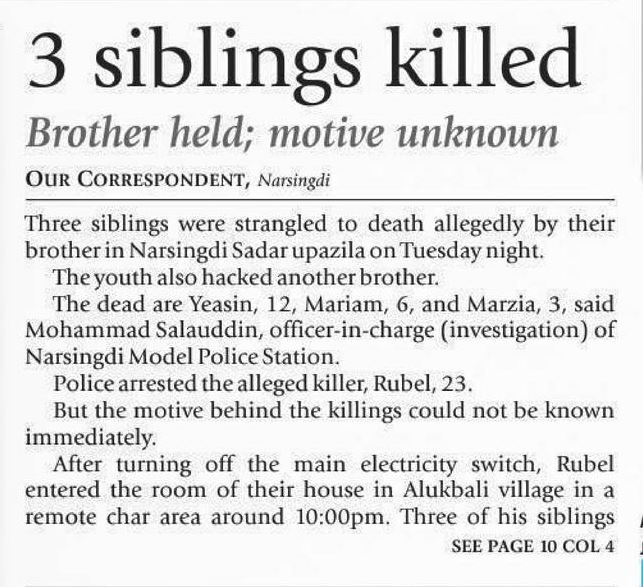 3 siblings killed

Brother held; motive unknown

OUR CORRESPONDENT, Narsingdi

Three siblings were strangled to death allegedly by their brother in Narsingdi Sadar upazila on Tuesday night.

The youth also hacked another brother.

The dead are Yeasin, 12, Mariam, 6, and Marzia, 3, said Mohammad Salauddin, officer-in-charge (investigation) of Narsingdi Model Police Station.

Police arrested the alleged killer, Rubel, 23.

But the motive behind the killings could not be known immediately.

After turning off the main electricity switch, Rubel entered the room of their house in Alukbali village in a remote char area around 10:00pm. Three of his siblings

SEE PAGE 10 COL 4